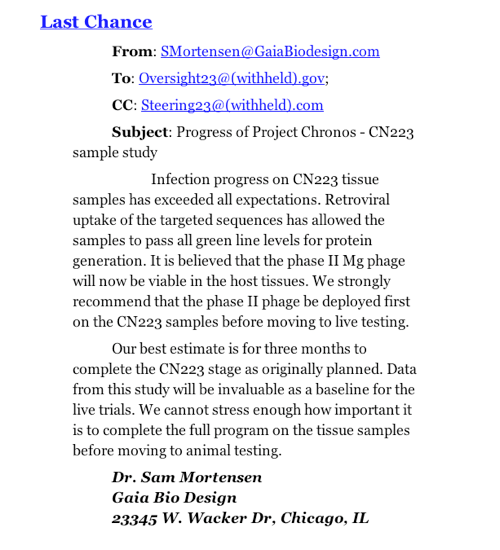 Last Chance

From: SMortensen@GaiaBiodesign.com

To: Oversight23@(withheld).gov;

CC: Steering23@(withheld).com

Subject: Progress of Project Chronos - CN223 sample study

Infection progress on CN223 tissue samples has exceeded all expectations. Retroviral uptake of the targeted sequences has allowed the samples to pass all green line levels for protein generation. It is believed that the phase II Mg phage will now be viable in the host tissues. We strongly recommend that the phase II phage be deployed first on the CN223 samples before moving to live testing.

Our best estimate is for three months to complete the CN223 stage as originally planned. Data from this study will be invaluable as a baseline for the live trials. We cannot stress enough how important it is to complete the full program on the tissue samples before moving to animal testing.

Dr. Sam Mortensen
Gaia Bio Design
23345 W. Wacker Dr, Chicago, IL